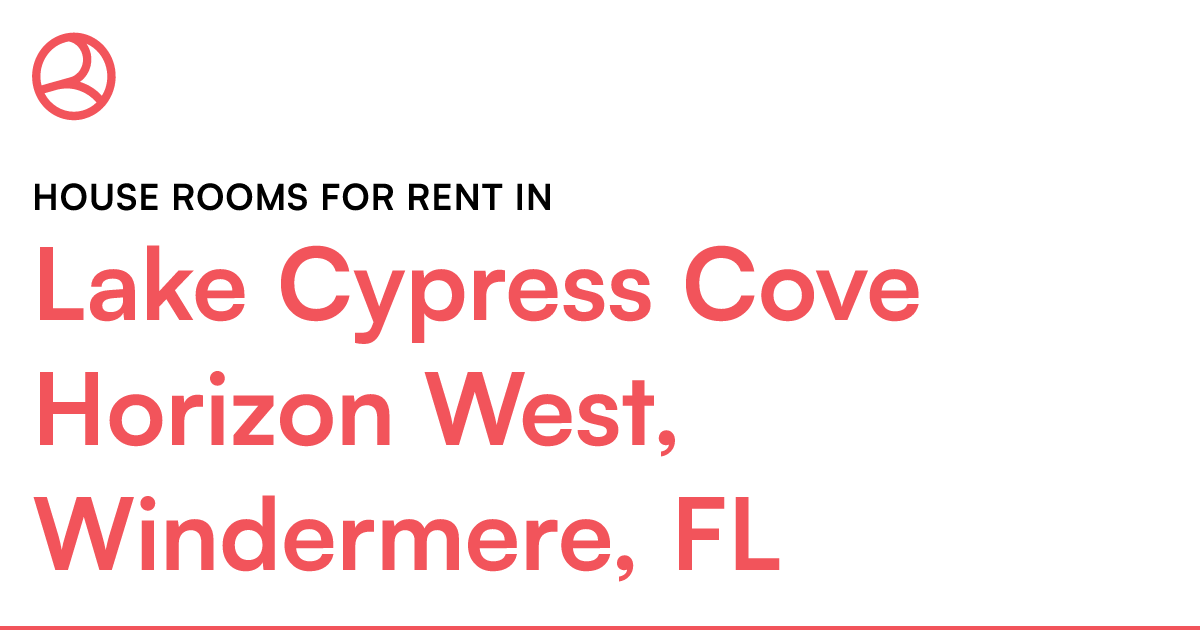 HOUSE ROOMS FOR RENT IN
Lake Cypress Cove Horizon West, Windermere, FL